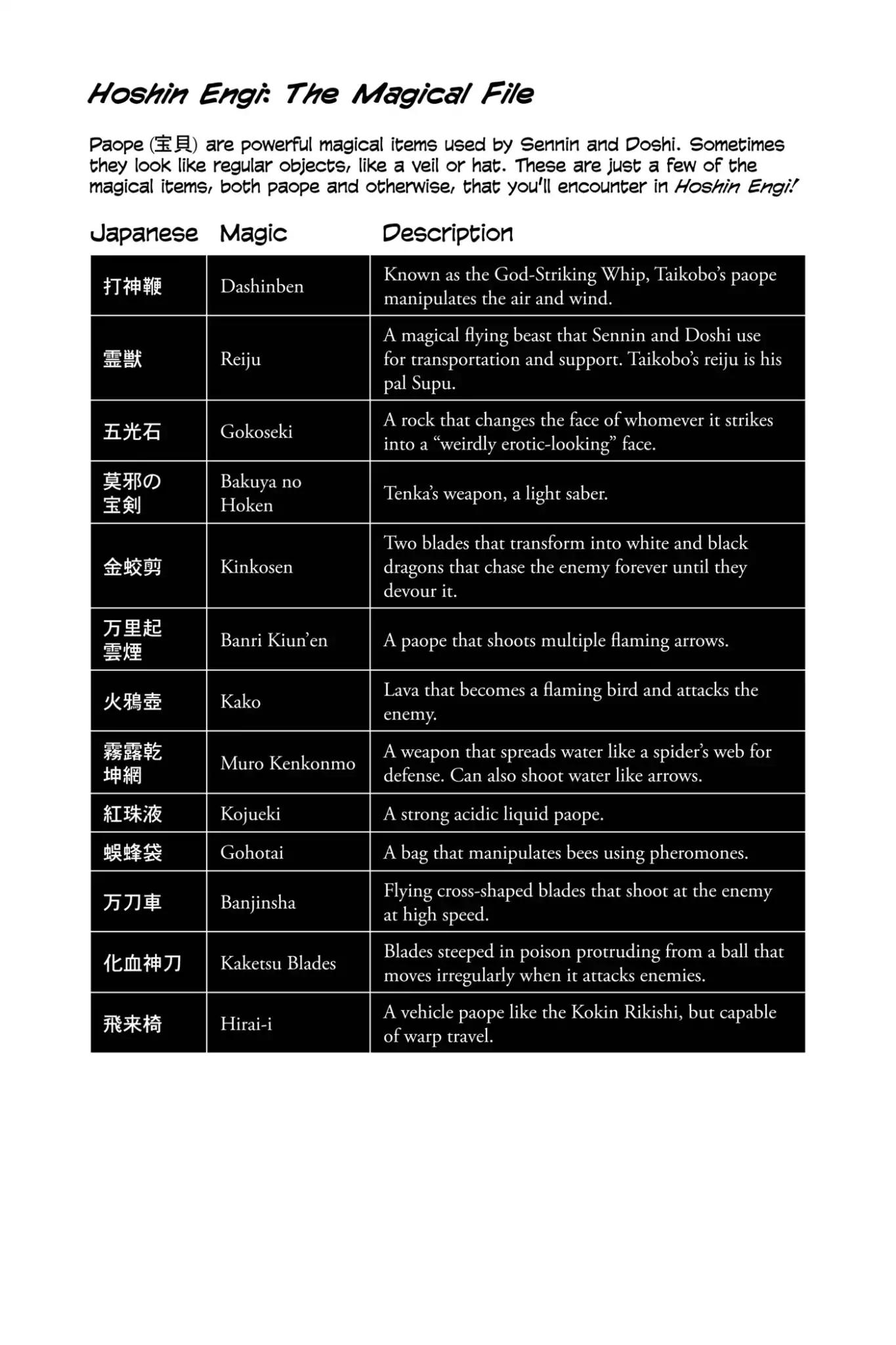 Hoshin Engi: The Magical File

Paope (宝貝) are powerful magical items used by Sennin and Doshi. Sometimes they look like regular objects, like a veil or hat. These are just a few of the magical items, both paope and otherwise, that you'll encounter in Hoshin Engi!

| Japanese | Magic | Description |
|---|---|---|
| 打神鞭 | Dashinben | Known as the God-Striking Whip, Taikobo's paope manipulates the air and wind. |
| 霊獣 | Reiju | A magical flying beast that Sennin and Doshi use for transportation and support. Taikobo's reiju is his pal Supu. |
| 五光石 | Gokoseki | A rock that changes the face of whomever it strikes into a "weirdly erotic-looking" face. |
| 莫邪の宝剣 | Bakuya no Hoken | Tenka's weapon, a light saber. |
| 金蛟剪 | Kinkosen | Two blades that transform into white and black dragons that chase the enemy forever until they devour it. |
| 万里起雲煙 | Banri Kiun'en | A paope that shoots multiple flaming arrows. |
| 火鴉壺 | Kako | Lava that becomes a flaming bird and attacks the enemy. |
| 霧露乾坤網 | Muro Kenkonmo | A weapon that spreads water like a spider's web for defense. Can also shoot water like arrows. |
| 紅珠液 | Kojueki | A strong acidic liquid paope. |
| 蜈蜂袋 | Gohotai | A bag that manipulates bees using pheromones. |
| 万刀車 | Banjinsha | Flying cross-shaped blades that shoot at the enemy at high speed. |
| 化血神刀 | Kaketsu Blades | Blades steeped in poison protruding from a ball that moves irregularly when it attacks enemies. |
| 飛来椅 | Hirai-i | A vehicle paope like the Kokin Rikishi, but capable of warp travel. |